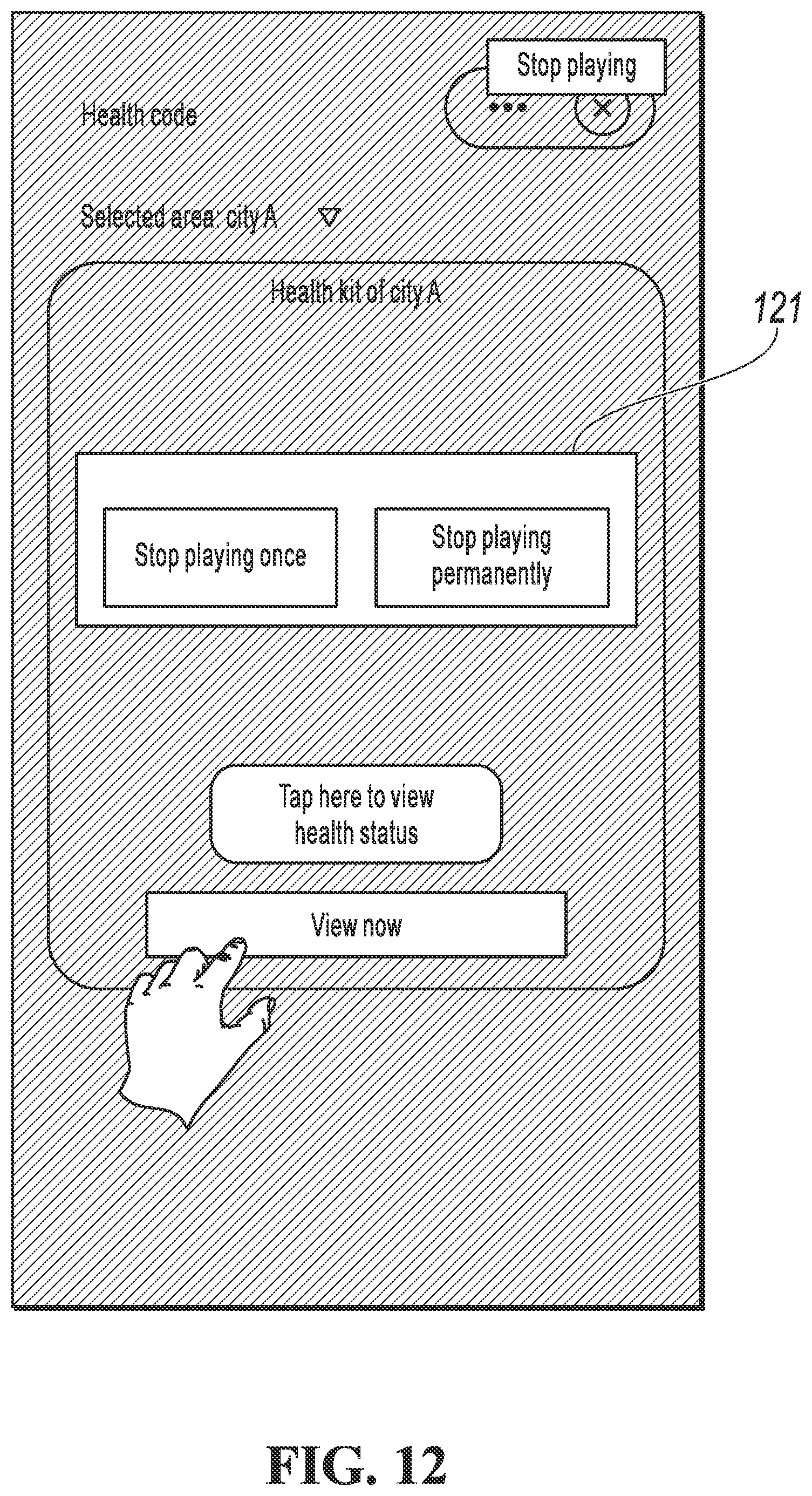 Stop playing

Health code

Selected area: city A

Health kit of city A

121

Stop playing once

Stop playing permanently

Tap here to view health status

View now

FIG. 12